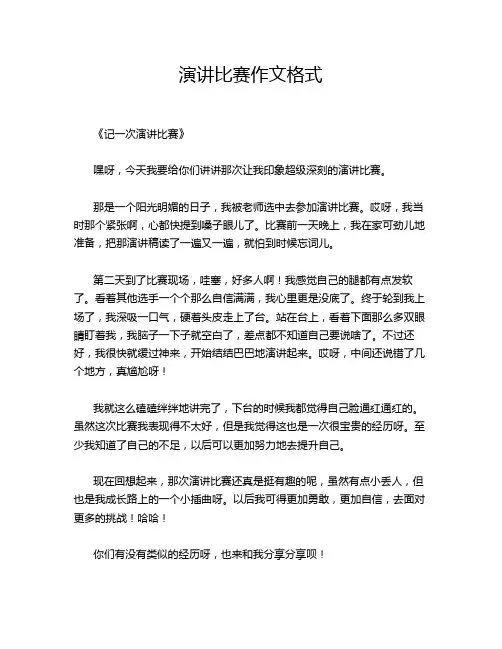 演讲比赛作文格式

《记一次演讲比赛》

嘿呀，今天我要给你们讲讲那次让我印象超级深刻的演讲比赛。

那是一个阳光明媚的日子，我被老师选中去参加演讲比赛。哎呀，我当时那个紧张啊，心都快提到嗓子眼儿了。比赛前一天晚上，我在家可劲儿地准备，把那演讲稿读了一遍又一遍，就怕到时候忘词儿。

第二天到了比赛现场，哇塞，好多人啊！我感觉自己的腿都有点发软了。看着其他选手一个个那么自信满满，我心里更是没底了。终于轮到我上场了，我深吸一口气，硬着头皮走上了台。站在台上，看着下面那么多双眼睛盯着我，我脑子一下子就空白了，差点都不知道自己要说啥了。不过还好，我很快就缓过神来，开始结结巴巴地演讲起来。哎呀，中间还说错了几个地方，真尴尬呀！

我就这么磕磕绊绊地讲完了，下台的时候我都觉得自己脸通红通红的。虽然这次比赛我表现得不太好，但是我觉得这也是一次很宝贵的经历呀。至少我知道了自己的不足，以后可以更加努力地去提升自己。

现在回想起来，那次演讲比赛还真是挺有趣的呢，虽然有点小丢人，但也是我成长路上的一个小插曲呀。以后我可得更加勇敢，更加自信，去面对更多的挑战！哈哈！

你们有没有类似的经历呀，也来和我分享分享呗！